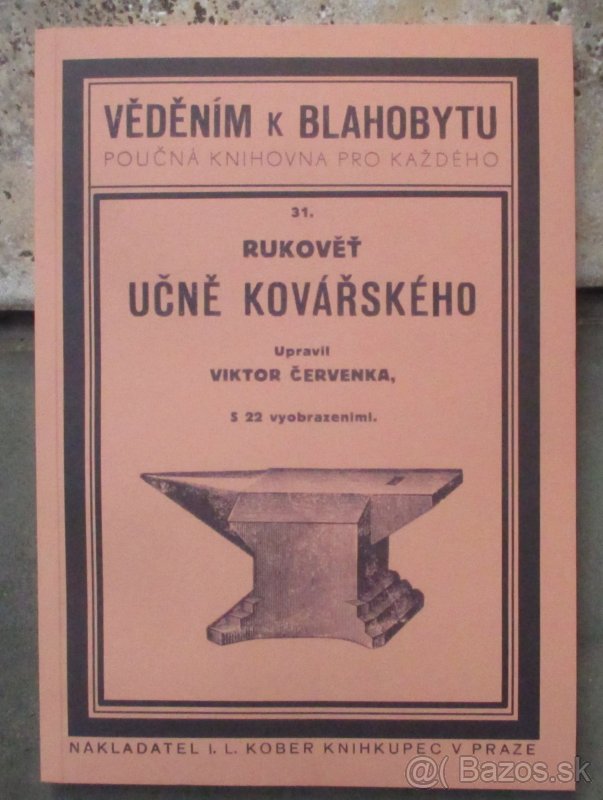 VĚDĚNÍM K BLAHOBYTU
POUČNÁ KNIHOVNA PRO KAŽDÉHO

31.

RUKOVĚŤ
UČNĚ KOVÁŘSKÉHO

Upravil
VIKTOR ČERVENKA,

S 22 vyobrazeními.

NAKLADATEL I. L. KOBER KNIHKUPEC V PRAZE

@( Bazos.sk